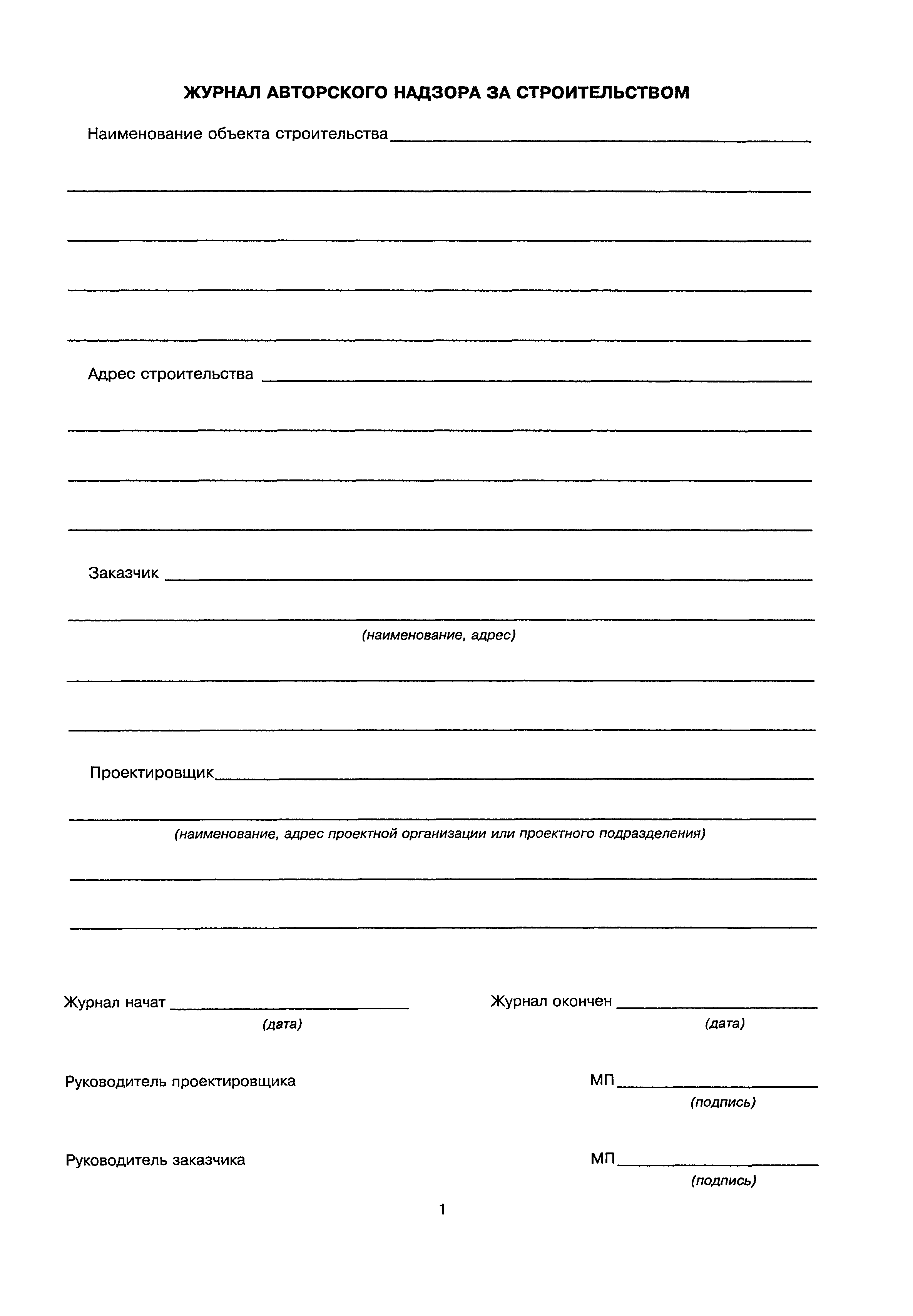 ЖУРНАЛ АВТОРСКОГО НАДЗОРА ЗА СТРОИТЕЛЬСТВОМ

Наименование объекта строительства

Адрес строительства

Заказчик

(наименование, адрес)

Проектировщик

(наименование, адрес проектной организации или проектного подразделения)

Журнал начат
(дата)

Журнал окончен
(дата)

Руководитель проектировщика

МП
(подпись)

Руководитель заказчика

МП
(подпись)

1